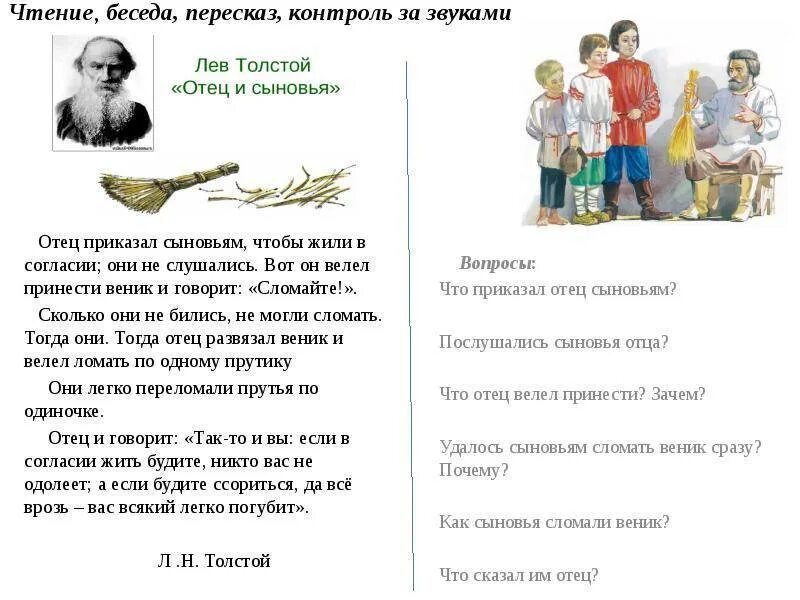 Чтение, беседа, пересказ, контроль за звуками

Лев Толстой
«Отец и сыновья»

Отец приказал сыновьям, чтобы жили в согласии; они не слушались. Вот он велел принести веник и говорит: «Сломайте!».

Сколько они не бились, не могли сломать. Тогда они. Тогда отец развязал веник и велел ломать по одному прутику

Они легко переломали прутья по одиночке.

Отец и говорит: «Так-то и вы: если в согласии жить будите, никто вас не одолеет; а если будите ссориться, да всё врозь – вас всякий легко погубит».

Л .Н. Толстой

Вопросы:

Что приказал отец сыновьям?

Послушались сыновья отца?

Что отец велел принести? Зачем?

Удалось сыновьям сломать веник сразу? Почему?

Как сыновья сломали веник?

Что сказал им отец?